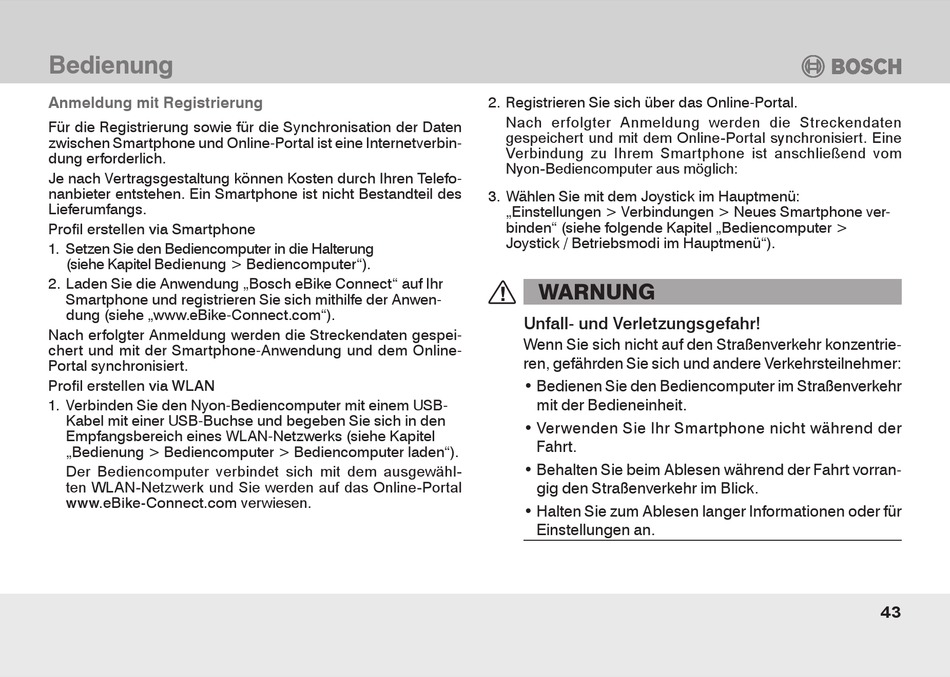 Bedienung

BOSCH

Anmeldung mit Registrierung

Für die Registrierung sowie für die Synchronisation der Daten zwischen Smartphone und Online-Portal ist eine Internetverbindung erforderlich.

Je nach Vertragsgestaltung können Kosten durch Ihren Telefonanbieter entstehen. Ein Smartphone ist nicht Bestandteil des Lieferumfangs.

Profil erstellen via Smartphone

1. Setzen Sie den Bediencomputer in die Halterung (siehe Kapitel Bedienung > Bediencomputer“).

2. Laden Sie die Anwendung „Bosch eBike Connect“ auf Ihr Smartphone und registrieren Sie sich mithilfe der Anwendung (siehe „www.eBike-Connect.com“).

Nach erfolgter Anmeldung werden die Streckendaten gespeichert und mit der Smartphone-Anwendung und dem Online-Portal synchronisiert.

Profil erstellen via WLAN

1. Verbinden Sie den Nyon-Bediencomputer mit einem USB-Kabel mit einer USB-Buchse und begeben Sie sich in den Empfangsbereich eines WLAN-Netzwerks (siehe Kapitel „Bedienung > Bediencomputer > Bediencomputer laden“).

Der Bediencomputer verbindet sich mit dem ausgewählten WLAN-Netzwerk und Sie werden auf das Online-Portal www.eBike-Connect.com verwiesen.

2. Registrieren Sie sich über das Online-Portal.

Nach erfolgter Anmeldung werden die Streckendaten gespeichert und mit dem Online-Portal synchronisiert. Eine Verbindung zu Ihrem Smartphone ist anschließend vom Nyon-Bediencomputer aus möglich:

3. Wählen Sie mit dem Joystick im Hauptmenü: „Einstellungen > Verbindungen > Neues Smartphone verbinden“ (siehe folgende Kapitel „Bediencomputer > Joystick / Betriebsmodi im Hauptmenü“).

WARNUNG

Unfall- und Verletzungsgefahr!

Wenn Sie sich nicht auf den Straßenverkehr konzentrieren, gefährden Sie sich und andere Verkehrsteilnehmer:

• Bedienen Sie den Bediencomputer im Straßenverkehr mit der Bedieneinheit.

• Verwenden Sie Ihr Smartphone nicht während der Fahrt.

• Behalten Sie beim Ablesen während der Fahrt vorrangig den Straßenverkehr im Blick.

• Halten Sie zum Ablesen langer Informationen oder für Einstellungen an.

43